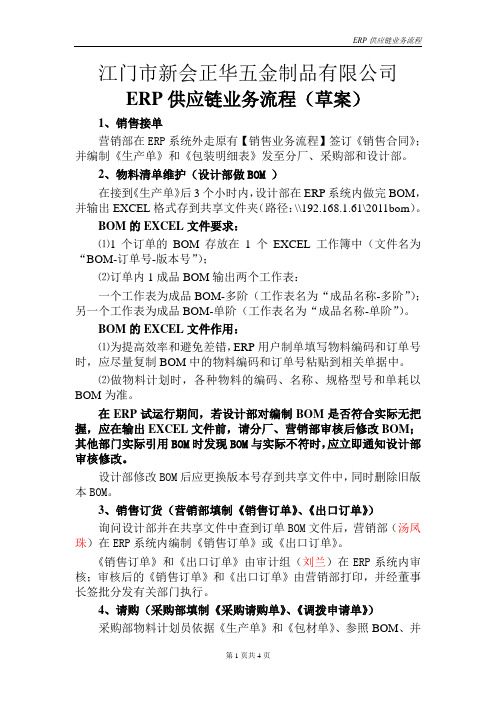 ERP 供应链业务流程

江门市新会正华五金制品有限公司

ERP 供应链业务流程（草案）

1、销售接单

营销部在 ERP 系统外走原有【销售业务流程】签订《销售合同》；并编制《生产单》和《包装明细表》发至分厂、采购部和设计部。

2、物料清单维护（设计部做 BOM ）

在接到《生产单》后 3 个小时内，设计部在 ERP 系统内做完 BOM，并输出 EXCEL 格式存到共享文件夹（路径：\\192.168.1.61\2011bom）。

BOM 的 EXCEL 文件要求：

⑴1 个订单的 BOM 存放在 1 个 EXCEL 工作簿中（文件名为“BOM-订单号-版本号”）；

⑵订单内 1 成品 BOM 输出两个工作表：

一个工作表为成品 BOM-多阶（工作表名为“成品名称-多阶”）；另一个工作表为成品 BOM-单阶（工作表名为“成品名称-单阶”）。

BOM 的 EXCEL 文件作用：

⑴为提高效率和避免差错，ERP 用户制单填写物料编码和订单号时，应尽量复制 BOM 中的物料编码和订单号粘贴到相关单据中。

⑵做物料计划时，各种物料的编码、名称、规格型号和单耗以 BOM 为准。

在 ERP 试运行期间，若设计部对编制 BOM 是否符合实际无把握，应在输出 EXCEL 文件前，请分厂、营销部审核后修改 BOM；其他部门实际引用 BOM 时发现 BOM 与实际不符时，应立即通知设计部审核修改。

设计部修改 BOM 后应更换版本号存到共享文件中，同时删除旧版本 BOM。

3、销售订货（营销部填制《销售订单》、《出口订单》）

询问设计部并在共享文件中查到订单 BOM 文件后，营销部（汤凤珠）在 ERP 系统内编制《销售订单》或《出口订单》。

《销售订单》和《出口订单》由审计组（刘兰）在 ERP 系统内审核；审核后的《销售订单》和《出口订单》由营销部打印，并经董事长签批分发有关部门执行。

4、请购（采购部填制《采购请购单》、《调拨申请单》）

采购部物料计划员依据《生产单》和《包材单》、参照 BOM、并

第 1 页共 4 页